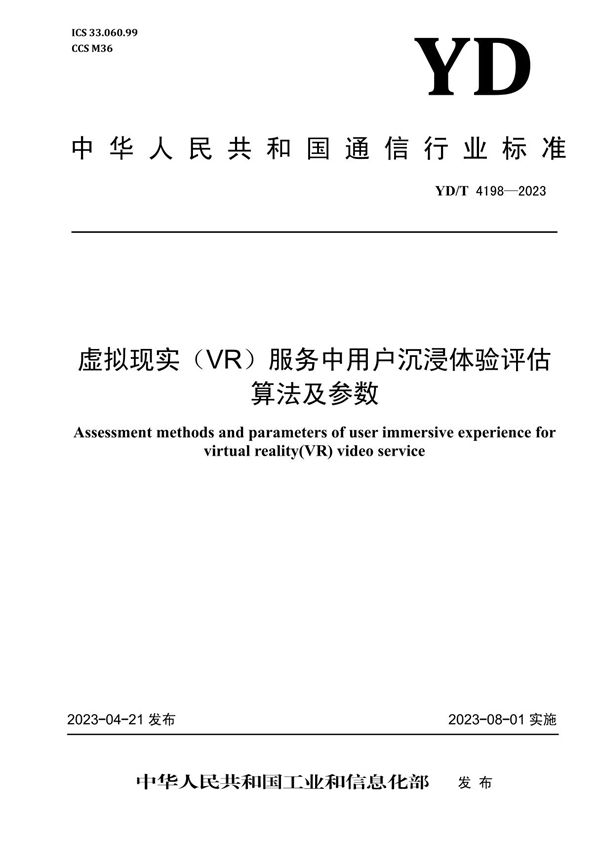 ICS 33.060.99
CCS M36

YD

中华人民共和国通信行业标准

YD/T 4198—2023

虚拟现实（VR）服务中用户沉浸体验评估算法及参数

Assessment methods and parameters of user immersive experience for virtual reality(VR) video service

2023-04-21 发布

2023-08-01 实施

中华人民共和国工业和信息化部 发布